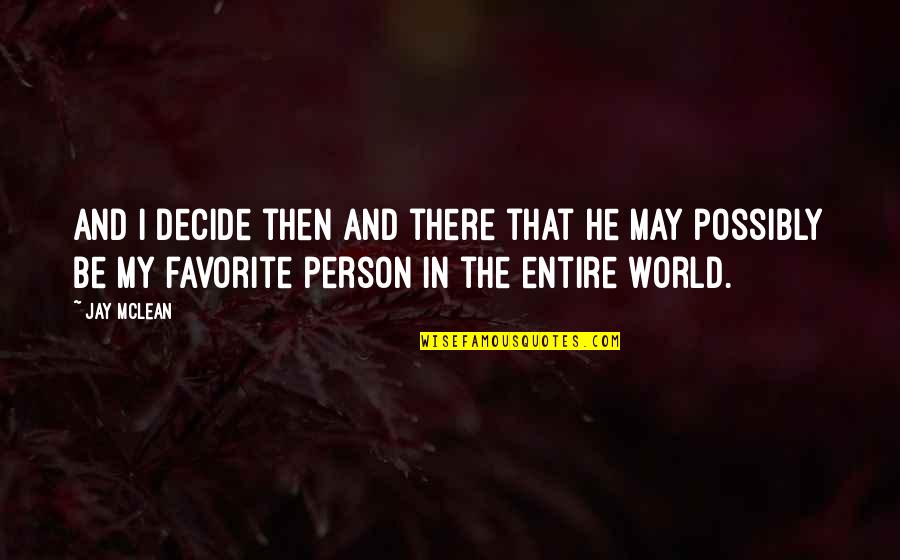 AND I DECIDE THEN AND THERE THAT HE MAY POSSIBLY BE MY FAVORITE PERSON IN THE ENTIRE WORLD.

~ JAY MCLEAN

WISEFAMOUSQUOTES.COM